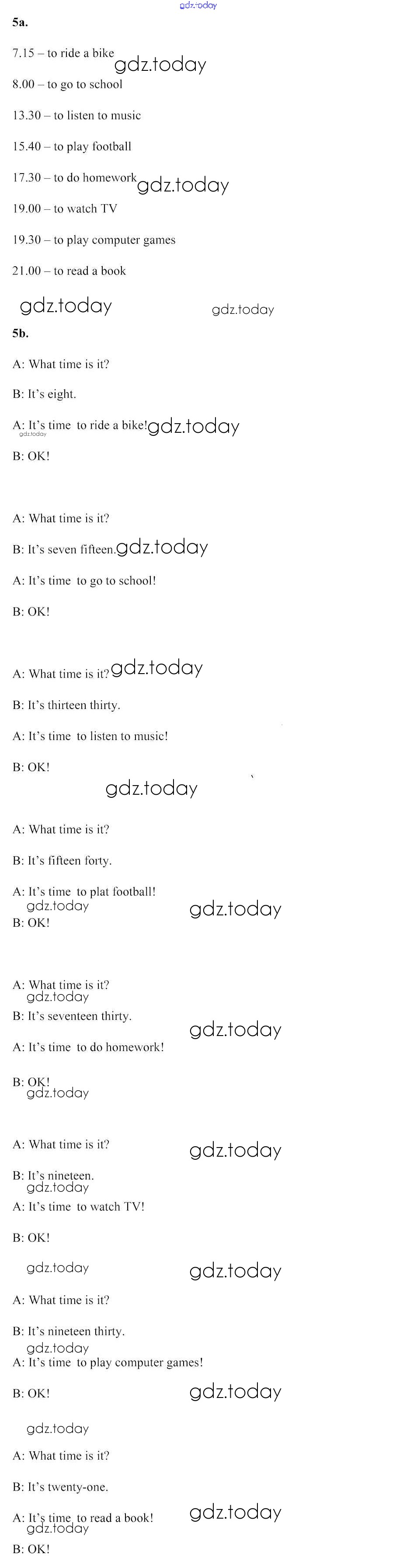 gdz.today
5a.

7.15 – to ride a bike gdz.today

8.00 – to go to school

13.30 – to listen to music

15.40 – to play football

17.30 – to do homework gdz.today

19.00 – to watch TV

19.30 – to play computer games

21.00 – to read a book

gdz.today gdz.today

5b.

A: What time is it?

B: It's eight.

A: It's time to ride a bike! gdz.today
gdz.today

B: OK!

A: What time is it?

B: It's seven fifteen. gdz.today

A: It's time to go to school!

B: OK!

A: What time is it? gdz.today

B: It's thirteen thirty.

A: It's time to listen to music!

B: OK!

gdz.today

A: What time is it?

B: It's fifteen forty.

A: It's time to plat football!
gdz.today gdz.today

B: OK!

A: What time is it?
gdz.today

B: It's seventeen thirty.
gdz.today

A: It's time to do homework!

B: OK!
gdz.today

A: What time is it? gdz.today

B: It's nineteen.
gdz.today

A: It's time to watch TV!

B: OK!

gdz.today gdz.today

A: What time is it?

B: It's nineteen thirty.
gdz.today

A: It's time to play computer games!

B: OK! gdz.today

gdz.today

A: What time is it?

B: It's twenty-one.

A: It's time to read a book! gdz.today
gdz.today

B: OK!